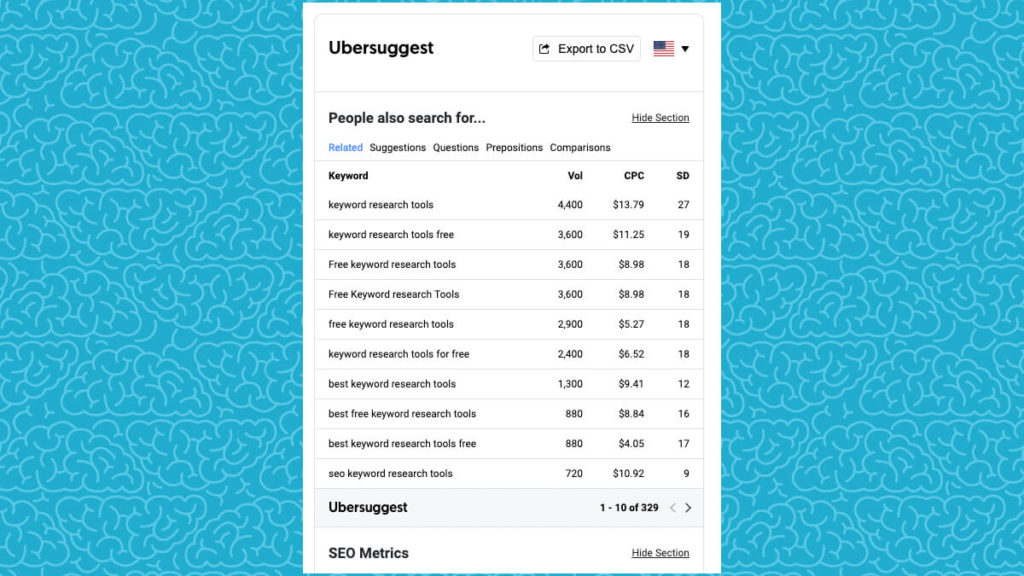 Ubersuggest

Export to CSV

People also search for...

Hide Section

Related Suggestions Questions Prepositions Comparisons

| Keyword | Vol | CPC | SD |
|---|---|---|---|
| keyword research tools | 4,400 | $13.79 | 27 |
| keyword research tools free | 3,600 | $11.25 | 19 |
| Free keyword research tools | 3,600 | $8.98 | 18 |
| Free Keyword research Tools | 3,600 | $8.98 | 18 |
| free keyword research tools | 2,900 | $5.27 | 18 |
| keyword research tools for free | 2,400 | $6.52 | 18 |
| best keyword research tools | 1,300 | $9.41 | 12 |
| best free keyword research tools | 880 | $8.84 | 16 |
| best keyword research tools free | 880 | $4.05 | 17 |
| seo keyword research tools | 720 | $10.92 | 9 |

Ubersuggest

1 - 10 of 329

SEO Metrics

Hide Section